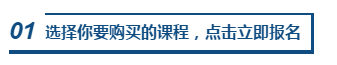 01 选择你要购买的课程，点击立即报名